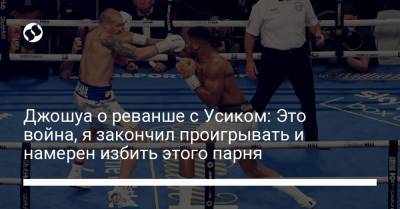 Джошуа о реванше с Усиком: Это война, я закончил проигрывать и намерен избить этого парня